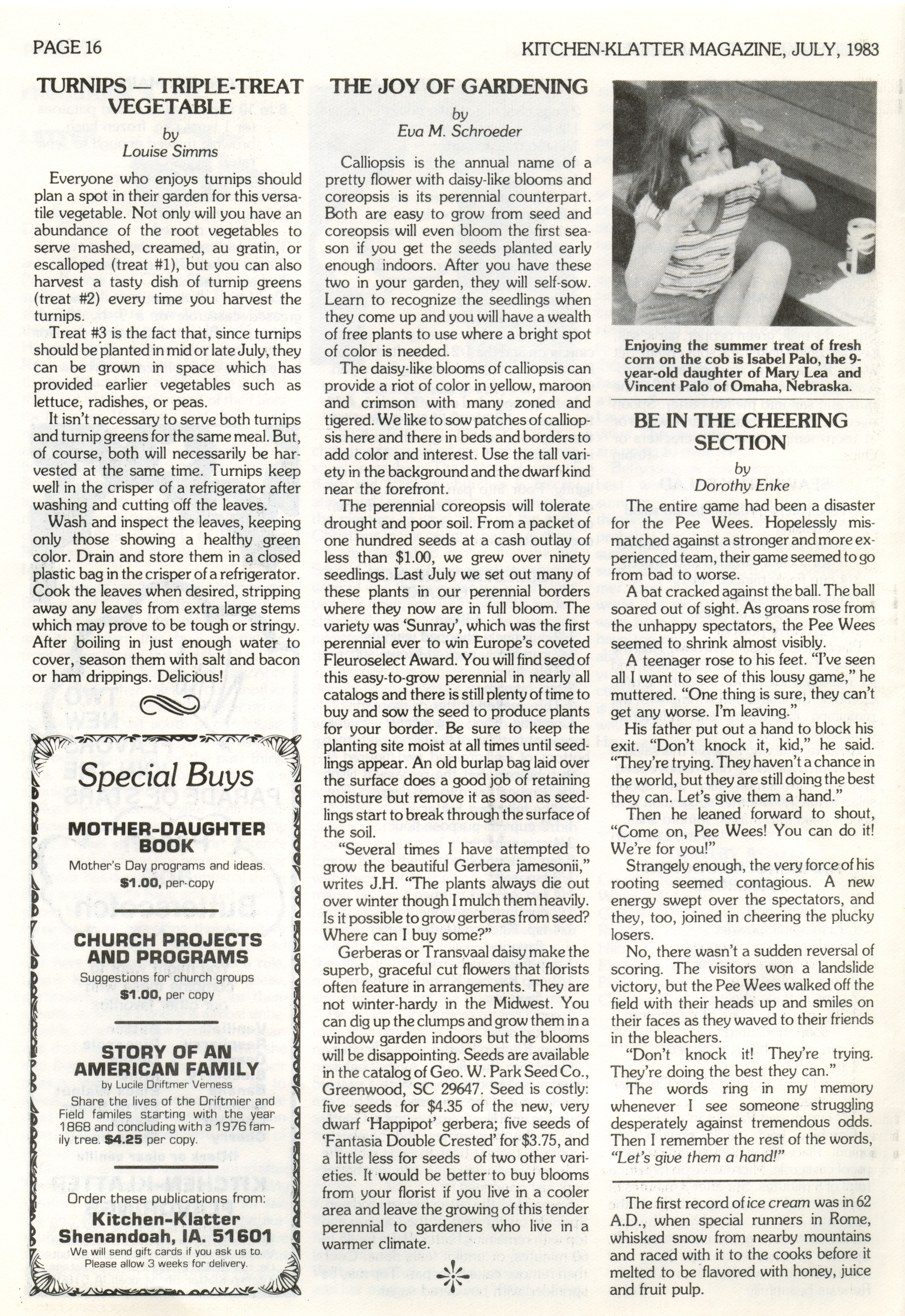 PAGE 16

KITCHEN-KLATTER MAGAZINE, JULY, 1983

TURNIPS — TRIPLE-TREAT VEGETABLE

by
Louise Simms

Everyone who enjoys turnips should plan a spot in their garden for this versatile vegetable. Not only will you have an abundance of the root vegetables to serve mashed, creamed, au gratin, or escalloped (treat #1), but you can also harvest a tasty dish of turnip greens (treat #2) every time you harvest the turnips.

Treat #3 is the fact that, since turnips should be planted in mid or late July, they can be grown in space which has provided earlier vegetables such as lettuce, radishes, or peas.

It isn't necessary to serve both turnips and turnip greens for the same meal. But, of course, both will necessarily be harvested at the same time. Turnips keep well in the crisper of a refrigerator after washing and cutting off the leaves.

Wash and inspect the leaves, keeping only those showing a healthy green color. Drain and store them in a closed plastic bag in the crisper of a refrigerator. Cook the leaves when desired, stripping away any leaves from extra large stems which may prove to be tough or stringy. After boiling in just enough water to cover, season them with salt and bacon or ham drippings. Delicious!

Special Buys

MOTHER-DAUGHTER BOOK
Mother's Day programs and ideas.
$1.00, per-copy

CHURCH PROJECTS AND PROGRAMS
Suggestions for church groups
$1.00, per copy

STORY OF AN AMERICAN FAMILY
by Lucile Driftmer Verness
Share the lives of the Driftmier and Field familes starting with the year 1868 and concluding with a 1976 family tree. $4.25 per copy.

Order these publications from:
Kitchen-Klatter
Shenandoah, IA. 51601
We will send gift cards if you ask us to.
Please allow 3 weeks for delivery.

THE JOY OF GARDENING

by
Eva M. Schroeder

Calliopsis is the annual name of a pretty flower with daisy-like blooms and coreopsis is its perennial counterpart. Both are easy to grow from seed and coreopsis will even bloom the first season if you get the seeds planted early enough indoors. After you have these two in your garden, they will self-sow. Learn to recognize the seedlings when they come up and you will have a wealth of free plants to use where a bright spot of color is needed.

The daisy-like blooms of calliopsis can provide a riot of color in yellow, maroon and crimson with many zoned and tigered. We like to sow patches of calliopsis here and there in beds and borders to add color and interest. Use the tall variety in the background and the dwarf kind near the forefront.

The perennial coreopsis will tolerate drought and poor soil. From a packet of one hundred seeds at a cash outlay of less than $1.00, we grew over ninety seedlings. Last July we set out many of these plants in our perennial borders where they now are in full bloom. The variety was 'Sunray', which was the first perennial ever to win Europe's coveted Fleuroselect Award. You will find seed of this easy-to-grow perennial in nearly all catalogs and there is still plenty of time to buy and sow the seed to produce plants for your border. Be sure to keep the planting site moist at all times until seedlings appear. An old burlap bag laid over the surface does a good job of retaining moisture but remove it as soon as seedlings start to break through the surface of the soil.

"Several times I have attempted to grow the beautiful Gerbera jamesonii," writes J.H. "The plants always die out over winter though I mulch them heavily. Is it possible to grow gerberas from seed? Where can I buy some?"

Gerberas or Transvaal daisy make the superb, graceful cut flowers that florists often feature in arrangements. They are not winter-hardy in the Midwest. You can dig up the clumps and grow them in a window garden indoors but the blooms will be disappointing. Seeds are available in the catalog of Geo. W. Park Seed Co., Greenwood, SC 29647. Seed is costly: five seeds for $4.35 of the new, very dwarf 'Happipot' gerbera; five seeds of 'Fantasia Double Crested' for $3.75, and a little less for seeds of two other varieties. It would be better to buy blooms from your florist if you live in a cooler area and leave the growing of this tender perennial to gardeners who live in a warmer climate.

Enjoying the summer treat of fresh corn on the cob is Isabel Palo, the 9-year-old daughter of Mary Lea and Vincent Palo of Omaha, Nebraska.

BE IN THE CHEERING SECTION

by
Dorothy Enke

The entire game had been a disaster for the Pee Wees. Hopelessly mismatched against a stronger and more experienced team, their game seemed to go from bad to worse.

A bat cracked against the ball. The ball soared out of sight. As groans rose from the unhappy spectators, the Pee Wees seemed to shrink almost visibly.

A teenager rose to his feet. "I've seen all I want to see of this lousy game," he muttered. "One thing is sure, they can't get any worse. I'm leaving."

His father put out a hand to block his exit. "Don't knock it, kid," he said. "They're trying. They haven't a chance in the world, but they are still doing the best they can. Let's give them a hand."

Then he leaned forward to shout, "Come on, Pee Wees! You can do it! We're for you!"

Strangely enough, the very force of his rooting seemed contagious. A new energy swept over the spectators, and they, too, joined in cheering the plucky losers.

No, there wasn't a sudden reversal of scoring. The visitors won a landslide victory, but the Pee Wees walked off the field with their heads up and smiles on their faces as they waved to their friends in the bleachers.

"Don't knock it! They're trying. They're doing the best they can."

The words ring in my memory whenever I see someone struggling desperately against tremendous odds. Then I remember the rest of the words, "Let's give them a hand!"

The first record of ice cream was in 62 A.D., when special runners in Rome, whisked snow from nearby mountains and raced with it to the cooks before it melted to be flavored with honey, juice and fruit pulp.